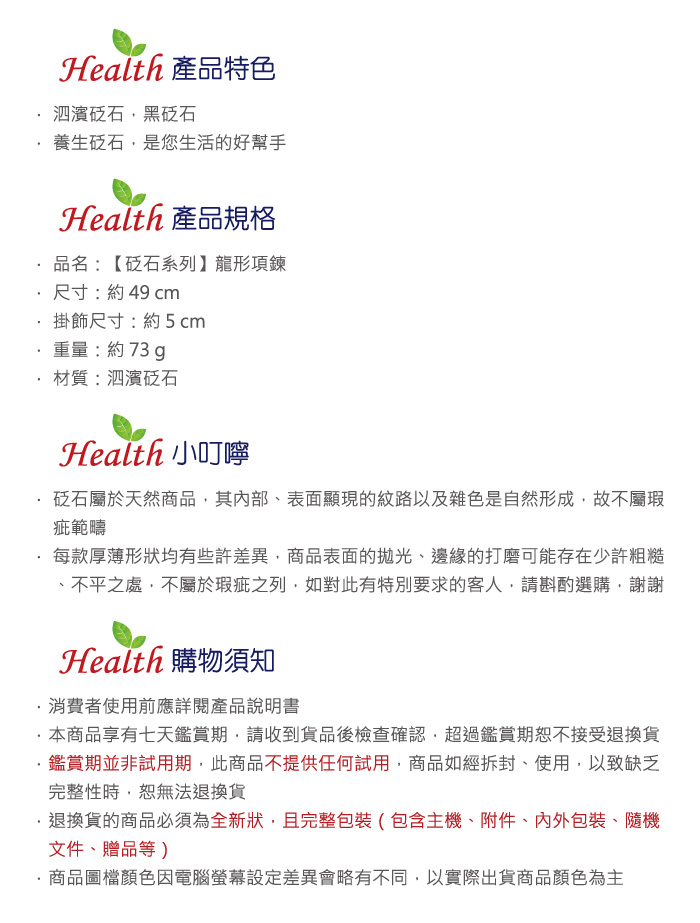 Health 產品特色

· 泗濱砭石，黑砭石
· 養生砭石，是您生活的好幫手

Health 產品規格

· 品名：【砭石系列】龍形項鍊
· 尺寸：約 49 cm
· 掛飾尺寸：約 5 cm
· 重量：約 73 g
· 材質：泗濱砭石

Health 小叮嚀

· 砭石屬於天然商品，其內部、表面顯現的紋路以及雜色是自然形成，故不屬瑕疵範疇
· 每款厚薄形狀均有些許差異，商品表面的拋光、邊緣的打磨可能存在少許粗糙、不平之處，不屬於瑕疵之列，如對此有特別要求的客人，請斟酌選購，謝謝

Health 購物須知

· 消費者使用前應詳閱產品說明書
· 本商品享有七天鑑賞期，請收到貨品後檢查確認，超過鑑賞期恕不接受退換貨
· 鑑賞期並非試用期，此商品不提供任何試用，商品如經拆封、使用，以致缺乏完整性時，恕無法退換貨
· 退換貨的商品必須為全新狀，且完整包裝（包含主機、附件、內外包裝、隨機文件、贈品等）
· 商品圖檔顏色因電腦螢幕設定差異會略有不同，以實際出貨商品顏色為主